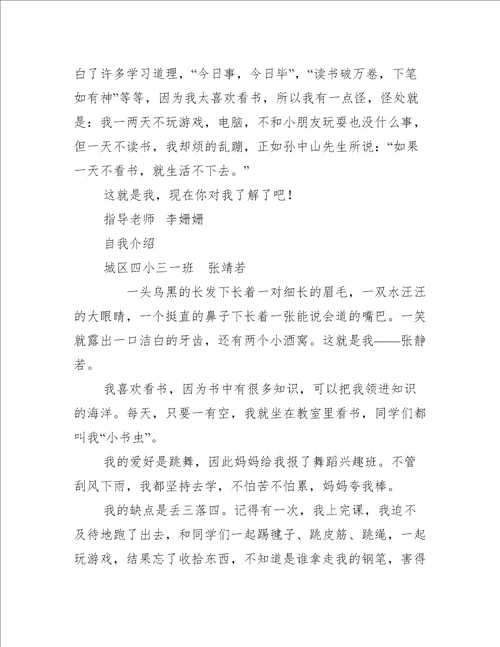 白了许多学习道理，“今日事，今日毕”，“读书破万卷，下笔如有神”等等，因为我太喜欢看书，所以我有一点怪，怪处就是：我一两天不玩游戏，电脑，不和小朋友玩耍也没什么事，但一天不读书，我却烦的乱蹦，正如孙中山先生所说：“如果一天不看书，就生活不下去。”

这就是我，现在你对我了解了吧！

指导老师　李姗姗

自我介绍

城区四小三一班　张靖若

一头乌黑的长发下长着一对细长的眉毛，一双水汪汪的大眼睛，一个挺直的鼻子下长着一张能说会道的嘴巴。一笑就露出一口洁白的牙齿，还有两个小酒窝。这就是我——张静若。

我喜欢看书，因为书中有很多知识，可以把我领进知识的海洋。每天，只要一有空，我就坐在教室里看书，同学们都叫我“小书虫”。

我的爱好是跳舞，因此妈妈给我报了舞蹈兴趣班。不管刮风下雨，我都坚持去学，不怕苦不怕累，妈妈夸我棒。

我的缺点是丢三落四。记得有一次，我上完课，我迫不及待地跑了出去，和同学们一起踢毽子、跳皮筋、跳绳，一起玩游戏，结果忘了收拾东西，不知道是谁拿走我的钢笔，害得